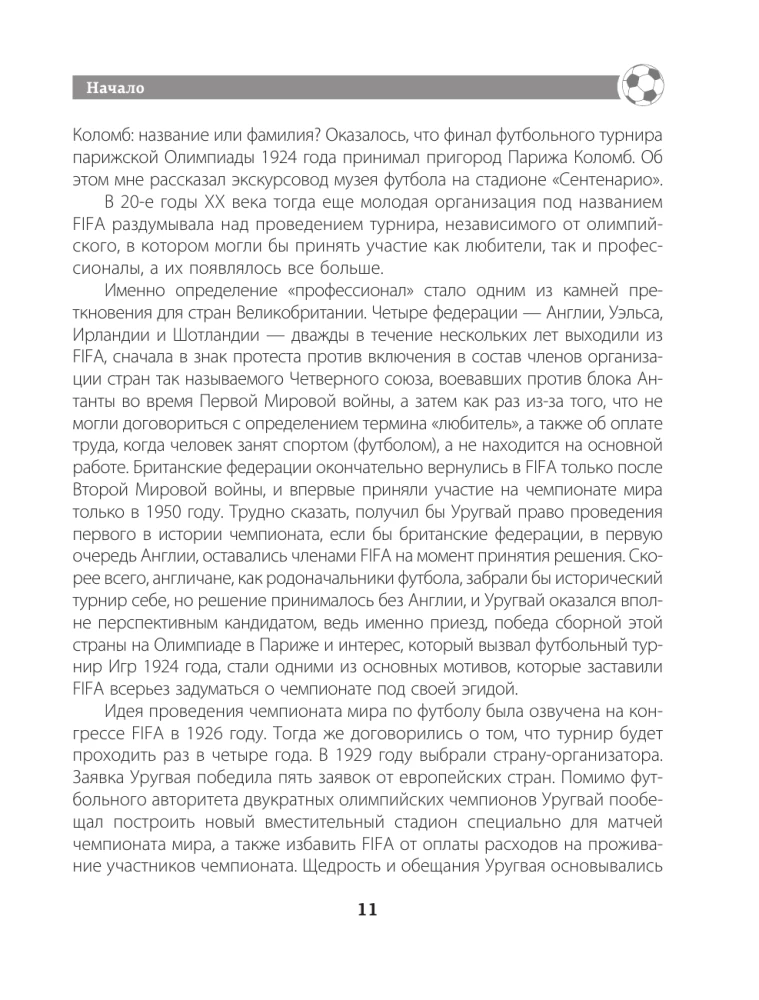 Начало

Коломб: название или фамилия? Оказалось, что финал футбольного турнира парижской Олимпиады 1924 года принимал пригород Парижа Коломб. Об этом мне рассказал экскурсовод музея футбола на стадионе «Сентенарио».

В 20-е годы XX века тогда еще молодая организация под названием FIFA раздумывала над проведением турнира, независимого от олимпийского, в котором могли бы принять участие как любители, так и профессионалы, а их появлялось все больше.

Именно определение «профессионал» стало одним из камней преткновения для стран Великобритании. Четыре федерации — Англии, Уэльса, Ирландии и Шотландии — дважды в течение нескольких лет выходили из FIFA, сначала в знак протеста против включения в состав членов организации стран так называемого Четверного союза, воевавших против блока Антанты во время Первой Мировой войны, а затем как раз из-за того, что не могли договориться с определением термина «любитель», а также об оплате труда, когда человек занят спортом (футболом), а не находится на основной работе. Британские федерации окончательно вернулись в FIFA только после Второй Мировой войны, и впервые приняли участие на чемпионате мира только в 1950 году. Трудно сказать, получил бы Уругвай право проведения первого в истории чемпионата, если бы британские федерации, в первую очередь Англии, оставались членами FIFA на момент принятия решения. Скорее всего, англичане, как родоначальники футбола, забрали бы исторический турнир себе, но решение принималось без Англии, и Уругвай оказался вполне перспективным кандидатом, ведь именно приезд, победа сборной этой страны на Олимпиаде в Париже и интерес, который вызвал футбольный турнир Игр 1924 года, стали одними из основных мотивов, которые заставили FIFA всерьез задуматься о чемпионате под своей эгидой.

Идея проведения чемпионата мира по футболу была озвучена на конгрессе FIFA в 1926 году. Тогда же договорились о том, что турнир будет проходить раз в четыре года. В 1929 году выбрали страну-организатора. Заявка Уругвая победила пять заявок от европейских стран. Помимо футбольного авторитета двукратных олимпийских чемпионов Уругвай пообещал построить новый вместительный стадион специально для матчей чемпионата мира, а также избавить FIFA от оплаты расходов на проживание участников чемпионата. Щедрость и обещания Уругвая основывались

11